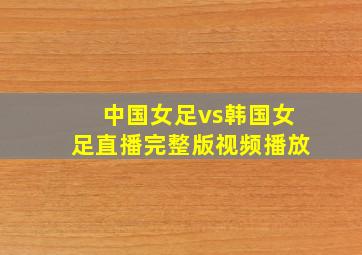 中国女足vs韩国女足直播完整版视频播放